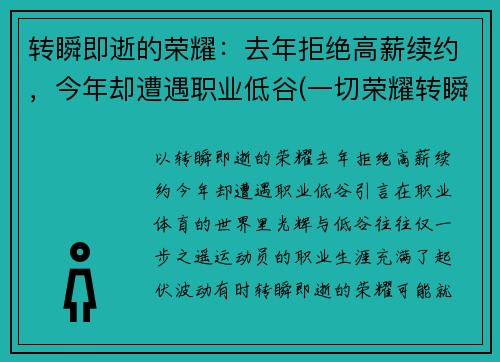 转瞬即逝的荣耀：去年拒绝高薪续约，今年却遭遇职业低谷(一切荣耀转瞬

以转瞬即逝的荣耀去年拒绝高薪续约今年却遭遇职业低谷引言在职业体育的世界里光辉与低谷往往仅一步之遥运动员的职业生涯充满了起伏波动有时转瞬即逝的荣耀可能就